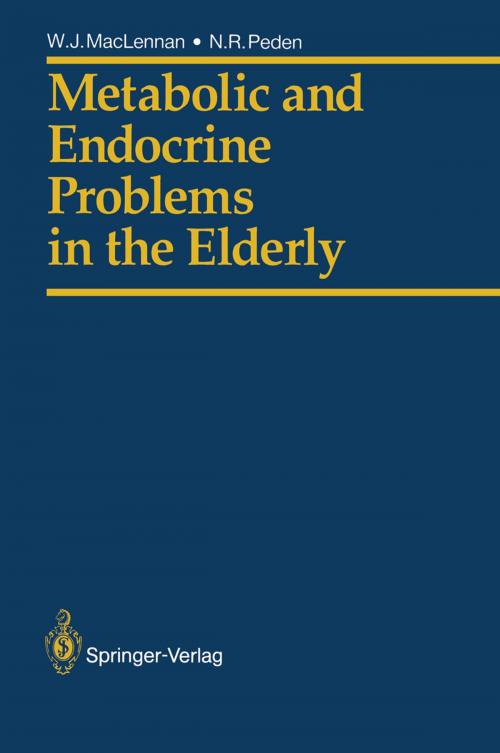 W.J.MacLennan • N.R.Peden

Metabolic and Endocrine Problems in the Elderly

Springer-Verlag